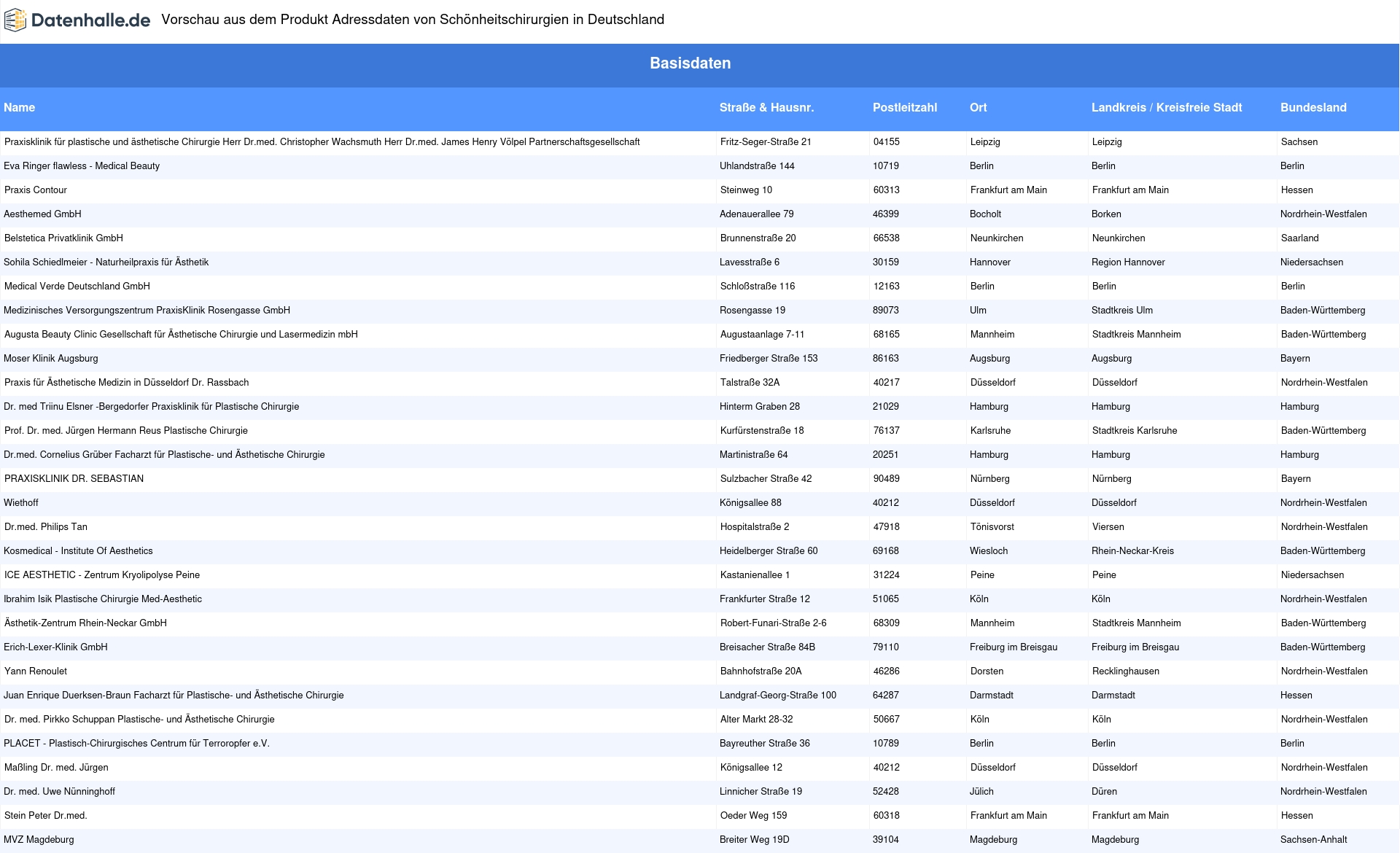 Datenhalle.de Vorschau aus dem Produkt Adressdaten von Schönheitschirurgien in Deutschland

Basisdaten

| Name | Straße & Hausnr. | Postleitzahl | Ort | Landkreis / Kreisfreie Stadt | Bundesland |
|---|---|---|---|---|---|
| Praxisklinik für plastische und ästhetische Chirurgie Herr Dr.med. Christopher Wachsmuth Herr Dr.med. James Henry Völpel Partnerschaftsgesellschaft | Fritz-Seger-Straße 21 | 04155 | Leipzig | Leipzig | Sachsen |
| Eva Ringer flawless - Medical Beauty | Uhlandstraße 144 | 10719 | Berlin | Berlin | Berlin |
| Praxis Contour | Steinweg 10 | 60313 | Frankfurt am Main | Frankfurt am Main | Hessen |
| Aesthemed GmbH | Adenauerallee 79 | 46399 | Bocholt | Borken | Nordrhein-Westfalen |
| Belstetica Privatklinik GmbH | Brunnenstraße 20 | 66538 | Neunkirchen | Neunkirchen | Saarland |
| Sohila Schiedlmeier - Naturheilpraxis für Ästhetik | Lavesstraße 6 | 30159 | Hannover | Region Hannover | Niedersachsen |
| Medical Verde Deutschland GmbH | Schloßstraße 116 | 12163 | Berlin | Berlin | Berlin |
| Medizinisches Versorgungszentrum PraxisKlinik Rosengasse GmbH | Rosengasse 19 | 89073 | Ulm | Stadtkreis Ulm | Baden-Württemberg |
| Augusta Beauty Clinic Gesellschaft für Ästhetische Chirurgie und Lasermedizin mbH | Augustaanlage 7-11 | 68165 | Mannheim | Stadtkreis Mannheim | Baden-Württemberg |
| Moser Klinik Augsburg | Friedberger Straße 153 | 86163 | Augsburg | Augsburg | Bayern |
| Praxis für Ästhetische Medizin in Düsseldorf Dr. Rassbach | Talstraße 32A | 40217 | Düsseldorf | Düsseldorf | Nordrhein-Westfalen |
| Dr. med Triinu Elsner -Bergedorfer Praxisklinik für Plastische Chirurgie | Hinterm Graben 28 | 21029 | Hamburg | Hamburg | Hamburg |
| Prof. Dr. med. Jürgen Hermann Reus Plastische Chirurgie | Kurfürstenstraße 18 | 76137 | Karlsruhe | Stadtkreis Karlsruhe | Baden-Württemberg |
| Dr.med. Cornelius Grüber Facharzt für Plastische- und Ästhetische Chirurgie | Martinistraße 64 | 20251 | Hamburg | Hamburg | Hamburg |
| PRAXISKLINIK DR. SEBASTIAN | Sulzbacher Straße 42 | 90489 | Nürnberg | Nürnberg | Bayern |
| Wiethoff | Königsallee 88 | 40212 | Düsseldorf | Düsseldorf | Nordrhein-Westfalen |
| Dr.med. Philips Tan | Hospitalstraße 2 | 47918 | Tönisvorst | Viersen | Nordrhein-Westfalen |
| Kosmedical - Institute Of Aesthetics | Heidelberger Straße 60 | 69168 | Wiesloch | Rhein-Neckar-Kreis | Baden-Württemberg |
| ICE AESTHETIC - Zentrum Kryolipolyse Peine | Kastanienallee 1 | 31224 | Peine | Peine | Niedersachsen |
| Ibrahim Isik Plastische Chirurgie Med-Aesthetic | Frankfurter Straße 12 | 51065 | Köln | Köln | Nordrhein-Westfalen |
| Ästhetik-Zentrum Rhein-Neckar GmbH | Robert-Funari-Straße 2-6 | 68309 | Mannheim | Stadtkreis Mannheim | Baden-Württemberg |
| Erich-Lexer-Klinik GmbH | Breisacher Straße 84B | 79110 | Freiburg im Breisgau | Freiburg im Breisgau | Baden-Württemberg |
| Yann Renoulet | Bahnhofstraße 20A | 46286 | Dorsten | Recklinghausen | Nordrhein-Westfalen |
| Juan Enrique Duerksen-Braun Facharzt für Plastische- und Ästhetische Chirurgie | Landgraf-Georg-Straße 100 | 64287 | Darmstadt | Darmstadt | Hessen |
| Dr. med. Pirkko Schuppan Plastische- und Ästhetische Chirurgie | Alter Markt 28-32 | 50667 | Köln | Köln | Nordrhein-Westfalen |
| PLACET - Plastisch-Chirurgisches Centrum für Terroropfer e.V. | Bayreuther Straße 36 | 10789 | Berlin | Berlin | Berlin |
| Maßling Dr. med. Jürgen | Königsallee 12 | 40212 | Düsseldorf | Düsseldorf | Nordrhein-Westfalen |
| Dr. med. Uwe Nünninghoff | Linnicher Straße 19 | 52428 | Jülich | Düren | Nordrhein-Westfalen |
| Stein Peter Dr.med. | Oeder Weg 159 | 60318 | Frankfurt am Main | Frankfurt am Main | Hessen |
| MVZ Magdeburg | Breiter Weg 19D | 39104 | Magdeburg | Magdeburg | Sachsen-Anhalt |